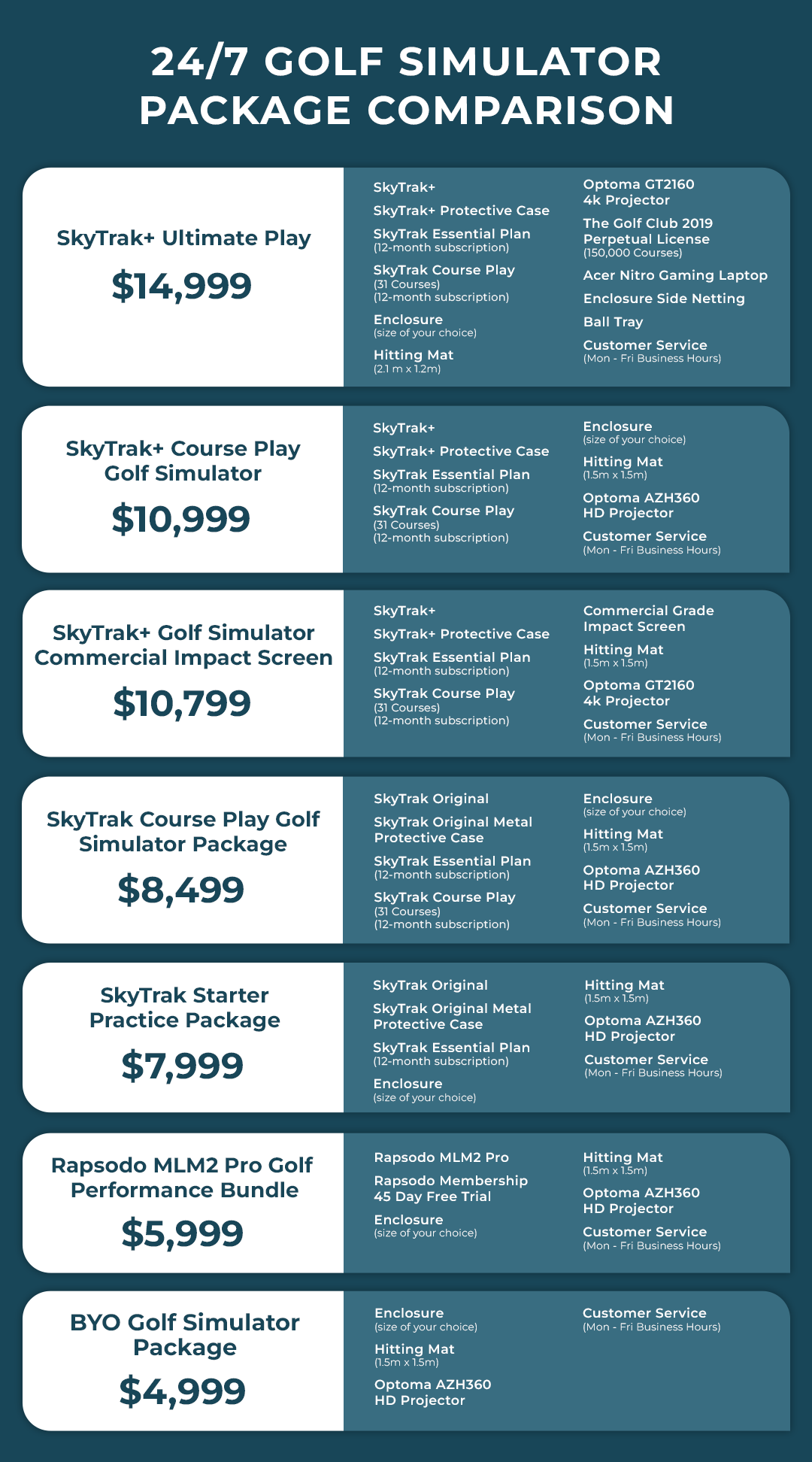 24/7 GOLF SIMULATOR PACKAGE COMPARISON

SkyTrak+ Ultimate Play

$14,999

SkyTrak+
SkyTrak+ Protective Case
SkyTrak Essential Plan
(12-month subscription)
SkyTrak Course Play
(31 Courses)
(12-month subscription)
Enclosure
(size of your choice)
Hitting Mat
(2.1 m x 1.2m)

Optoma GT2160
4k Projector
The Golf Club 2019
Perpetual License
(150,000 Courses)
Acer Nitro Gaming Laptop
Enclosure Side Netting
Ball Tray
Customer Service
(Mon - Fri Business Hours)

SkyTrak+ Course Play Golf Simulator

$10,999

SkyTrak+
SkyTrak+ Protective Case
SkyTrak Essential Plan
(12-month subscription)
SkyTrak Course Play
(31 Courses)
(12-month subscription)

Enclosure
(size of your choice)
Hitting Mat
(1.5m x 1.5m)
Optoma AZH360
HD Projector
Customer Service
(Mon - Fri Business Hours)

SkyTrak+ Golf Simulator Commercial Impact Screen

$10,799

SkyTrak+
SkyTrak+ Protective Case
SkyTrak Essential Plan
(12-month subscription)
SkyTrak Course Play
(31 Courses)
(12-month subscription)

Commercial Grade
Impact Screen
Hitting Mat
(1.5m x 1.5m)
Optoma GT2160
4k Projector
Customer Service
(Mon - Fri Business Hours)

SkyTrak Course Play Golf Simulator Package

$8,499

SkyTrak Original
SkyTrak Original Metal
Protective Case
SkyTrak Essential Plan
(12-month subscription)
SkyTrak Course Play
(31 Courses)
(12-month subscription)

Enclosure
(size of your choice)
Hitting Mat
(1.5m x 1.5m)
Optoma AZH360
HD Projector
Customer Service
(Mon - Fri Business Hours)

SkyTrak Starter Practice Package

$7,999

SkyTrak Original
SkyTrak Original Metal
Protective Case
SkyTrak Essential Plan
(12-month subscription)
Enclosure
(size of your choice)

Hitting Mat
(1.5m x 1.5m)
Optoma AZH360
HD Projector
Customer Service
(Mon - Fri Business Hours)

Rapsodo MLM2 Pro Golf Performance Bundle

$5,999

Rapsodo MLM2 Pro
Rapsodo Membership
45 Day Free Trial
Enclosure
(size of your choice)

Hitting Mat
(1.5m x 1.5m)
Optoma AZH360
HD Projector
Customer Service
(Mon - Fri Business Hours)

BYO Golf Simulator Package

$4,999

Enclosure
(size of your choice)
Hitting Mat
(1.5m x 1.5m)
Optoma AZH360
HD Projector

Customer Service
(Mon - Fri Business Hours)